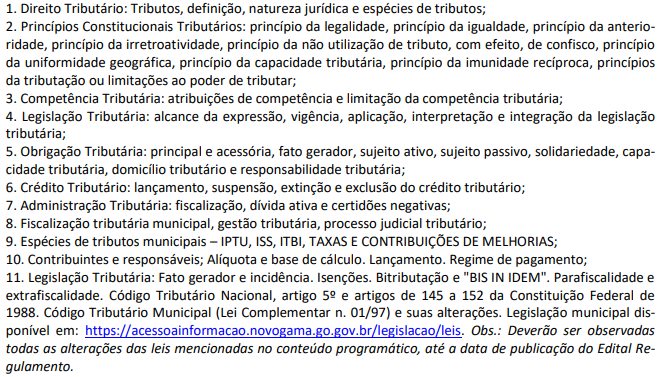 1. Direito Tributário: Tributos, definição, natureza jurídica e espécies de tributos;
2. Princípios Constitucionais Tributários: princípio da legalidade, princípio da igualdade, princípio da anterioridade, princípio da irretroatividade, princípio da não utilização de tributo, com efeito, de confisco, princípio da uniformidade geográfica, princípio da capacidade tributária, princípio da imunidade recíproca, princípios da tributação ou limitações ao poder de tributar;
3. Competência Tributária: atribuições de competência e limitação da competência tributária;
4. Legislação Tributária: alcance da expressão, vigência, aplicação, interpretação e integração da legislação tributária;
5. Obrigação Tributária: principal e acessória, fato gerador, sujeito ativo, sujeito passivo, solidariedade, capacidade tributária, domicílio tributário e responsabilidade tributária;
6. Crédito Tributário: lançamento, suspensão, extinção e exclusão do crédito tributário;
7. Administração Tributária: fiscalização, dívida ativa e certidões negativas;
8. Fiscalização tributária municipal, gestão tributária, processo judicial tributário;
9. Espécies de tributos municipais – IPTU, ISS, ITBI, TAXAS E CONTRIBUIÇÕES DE MELHORIAS;
10. Contribuintes e responsáveis; Alíquota e base de cálculo. Lançamento. Regime de pagamento;
11. Legislação Tributária: Fato gerador e incidência. Isenções. Bitributação e "BIS IN IDEM". Parafiscalidade e extrafiscalidade. Código Tributário Nacional, artigo 5º e artigos de 145 a 152 da Constituição Federal de 1988. Código Tributário Municipal (Lei Complementar n. 01/97) e suas alterações. Legislação municipal disponível em: https://acessoainformacao.novogama.go.gov.br/legislacao/leis. Obs.: Deverão ser observadas todas as alterações das leis mencionadas no conteúdo programático, até a data de publicação do Edital Regulamento.